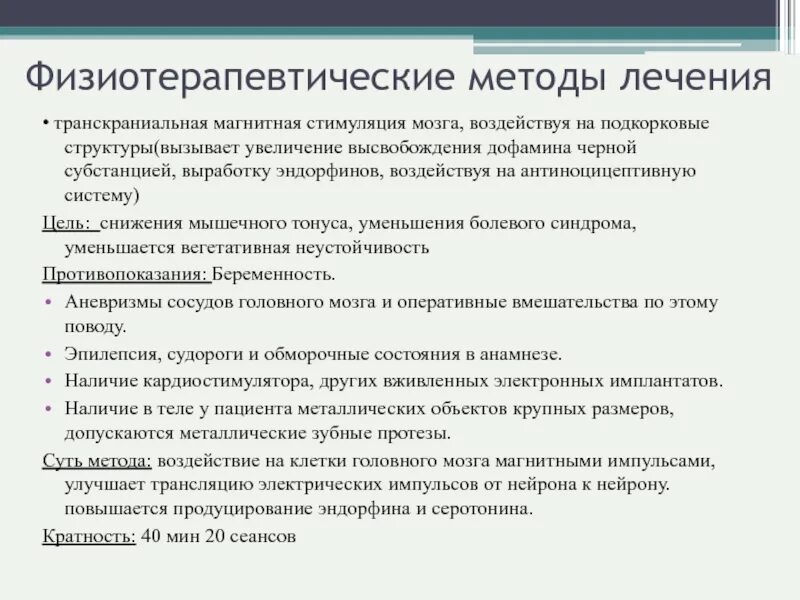 Физиотерапевтические методы лечения

• транскраниальная магнитная стимуляция мозга, воздействуя на подкорковые структуры(вызывает увеличение высвобождения дофамина черной субстанцией, выработку эндорфинов, воздействуя на антиноцицептивную систему)

Цель: снижения мышечного тонуса, уменьшения болевого синдрома, уменьшается вегетативная неустойчивость

Противопоказания: Беременность.

• Аневризмы сосудов головного мозга и оперативные вмешательства по этому поводу.

• Эпилепсия, судороги и обморочные состояния в анамнезе.

• Наличие кардиостимулятора, других вживленных электронных имплантатов.

• Наличие в теле у пациента металлических объектов крупных размеров, допускаются металлические зубные протезы.

Суть метода: воздействие на клетки головного мозга магнитными импульсами, улучшает трансляцию электрических импульсов от нейрона к нейрону. повышается продуцирование эндорфина и серотонина.

Кратность: 40 мин 20 сеансов